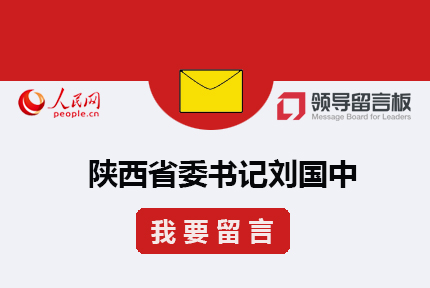 人民网
people.cn

领导留言板
Message Board for Leaders

陕西省委书记刘国中

我要留言